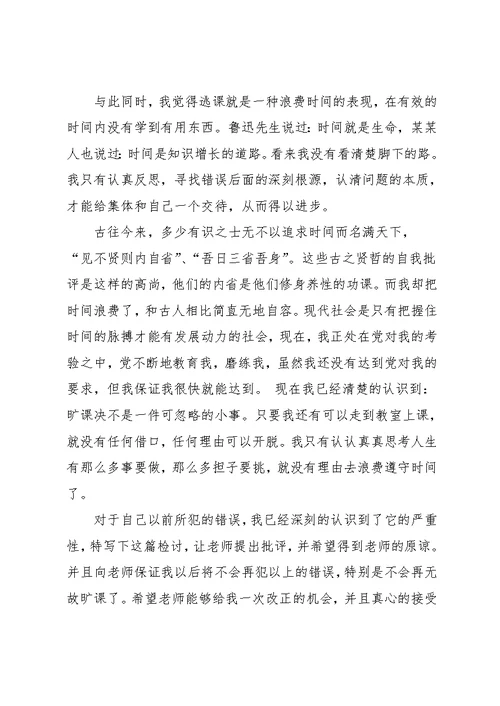 与此同时，我觉得逃课就是一种浪费时间的表现，在有效的时间内没有学到有用东西。鲁迅先生说过：时间就是生命，某某人也说过：时间是知识增长的道路。看来我没有看清楚脚下的路。我只有认真反思，寻找错误后面的深刻根源，认清问题的本质，才能给集体和自己一个交待，从而得以进步。

古往今来，多少有识之士无不以追求时间而名满天下，“见不贤则内自省”、“吾日三省吾身”。这些古之贤哲的自我批评是这样的高尚，他们的内省是他们修身养性的功课。而我却把时间浪费了，和古人相比简直无地自容。现代社会是只有把握住时间的脉搏才能有发展动力的社会，现在，我正处在党对我的考验之中，党不断地教育我，磨练我，虽然我还没有达到党对我的要求，但我保证我很快就能达到。 现在我已经清楚的认识到：旷课决不是一件可忽略的小事。只要我还有可以走到教室上课，就没有任何借口，任何理由可以开脱。我只有认认真真思考人生有那么多事要做，那么多担子要挑，就没有理由去浪费遵守时间了。

对于自己以前所犯的错误，我已经深刻的认识到了它的严重性，特写下这篇检讨，让老师提出批评，并希望得到老师的原谅。并且向老师保证我以后将不会再犯以上的错误，特别是不会再无故旷课了。希望老师能够给我一次改正的机会，并且真心的接受